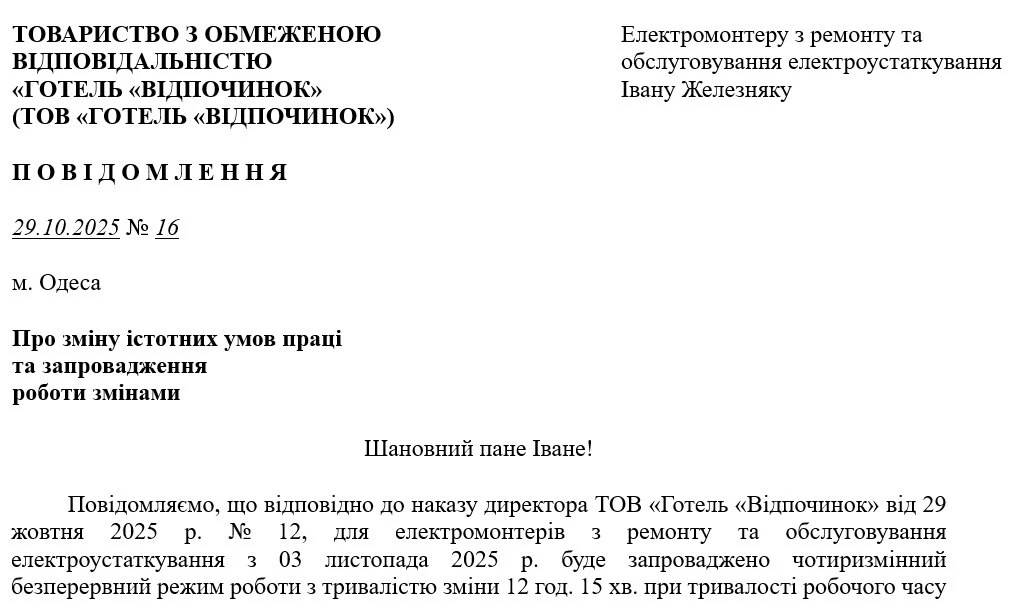 ТОВАРИСТВО З ОБМЕЖЕНОЮ ВІДПОВІДАЛЬНІСТЮ «ГОТЕЛЬ «ВІДПОЧИНОК» (ТОВ «ГОТЕЛЬ «ВІДПОЧИНОК»)

Електромонтеру з ремонту та обслуговування електроустаткування Івану Железняку

П О В І Д О М Л Е Н Н Я

29.10.2025 № 16

м. Одеса

Про зміну істотних умов праці та запровадження роботи змінами

Шановний пане Іване!

Повідомляємо, що відповідно до наказу директора ТОВ «Готель «Відпочинок» від 29 жовтня 2025 р. № 12, для електромонтерів з ремонту та обслуговування електроустаткування з 03 листопада 2025 р. буде запроваджено чотиризмінний безперервний режим роботи з тривалістю зміни 12 год. 15 хв. при тривалості робочого часу